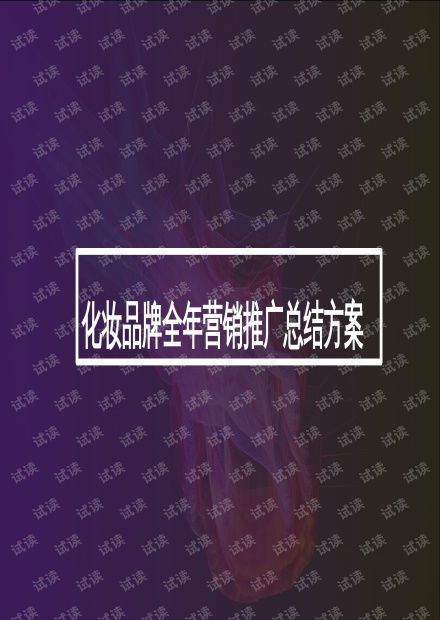 化妆品牌全年营销推广总结方案

试读